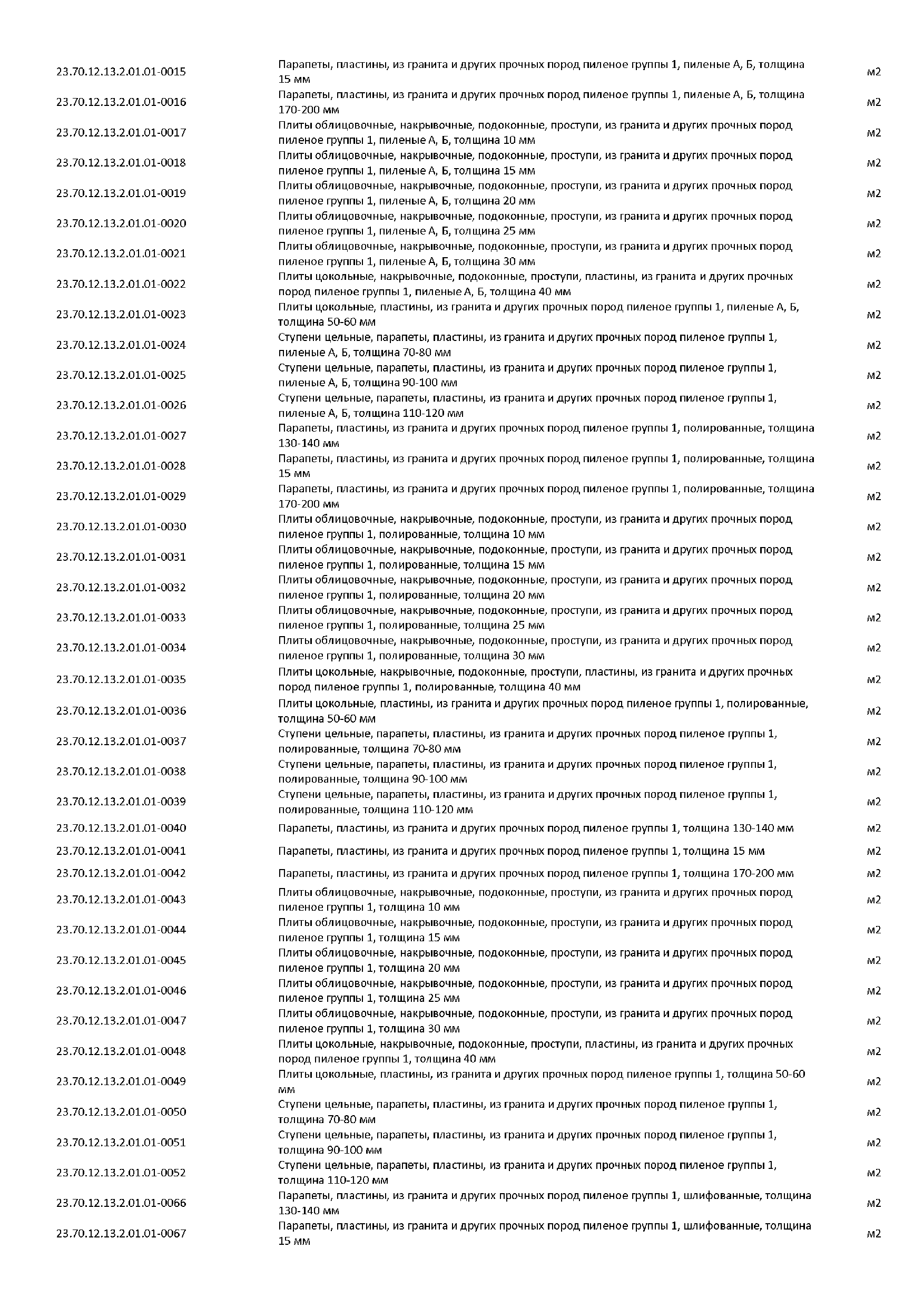 | | | |
|---|---|---|
| 23.70.12.13.2.01.01-0015 | Парапеты, пластины, из гранита и других прочных пород пиленое группы 1, пиленые А, Б, толщина 15 мм | м2 |
| 23.70.12.13.2.01.01-0016 | Парапеты, пластины, из гранита и других прочных пород пиленое группы 1, пиленые А, Б, толщина 170-200 мм | м2 |
| 23.70.12.13.2.01.01-0017 | Плиты облицовочные, накрывочные, подоконные, проступи, из гранита и других прочных пород пиленое группы 1, пиленые А, Б, толщина 10 мм | м2 |
| 23.70.12.13.2.01.01-0018 | Плиты облицовочные, накрывочные, подоконные, проступи, из гранита и других прочных пород пиленое группы 1, пиленые А, Б, толщина 15 мм | м2 |
| 23.70.12.13.2.01.01-0019 | Плиты облицовочные, накрывочные, подоконные, проступи, из гранита и других прочных пород пиленое группы 1, пиленые А, Б, толщина 20 мм | м2 |
| 23.70.12.13.2.01.01-0020 | Плиты облицовочные, накрывочные, подоконные, проступи, из гранита и других прочных пород пиленое группы 1, пиленые А, Б, толщина 25 мм | м2 |
| 23.70.12.13.2.01.01-0021 | Плиты облицовочные, накрывочные, подоконные, проступи, из гранита и других прочных пород пиленое группы 1, пиленые А, Б, толщина 30 мм | м2 |
| 23.70.12.13.2.01.01-0022 | Плиты цокольные, накрывочные, подоконные, проступи, пластины, из гранита и других прочных пород пиленое группы 1, пиленые А, Б, толщина 40 мм | м2 |
| 23.70.12.13.2.01.01-0023 | Плиты цокольные, пластины, из гранита и других прочных пород пиленое группы 1, пиленые А, Б, толщина 50-60 мм | м2 |
| 23.70.12.13.2.01.01-0024 | Ступени цельные, парапеты, пластины, из гранита и других прочных пород пиленое группы 1, пиленые А, Б, толщина 70-80 мм | м2 |
| 23.70.12.13.2.01.01-0025 | Ступени цельные, парапеты, пластины, из гранита и других прочных пород пиленое группы 1, пиленые А, Б, толщина 90-100 мм | м2 |
| 23.70.12.13.2.01.01-0026 | Ступени цельные, парапеты, пластины, из гранита и других прочных пород пиленое группы 1, пиленые А, Б, толщина 110-120 мм | м2 |
| 23.70.12.13.2.01.01-0027 | Парапеты, пластины, из гранита и других прочных пород пиленое группы 1, полированные, толщина 130-140 мм | м2 |
| 23.70.12.13.2.01.01-0028 | Парапеты, пластины, из гранита и других прочных пород пиленое группы 1, полированные, толщина 15 мм | м2 |
| 23.70.12.13.2.01.01-0029 | Парапеты, пластины, из гранита и других прочных пород пиленое группы 1, полированные, толщина 170-200 мм | м2 |
| 23.70.12.13.2.01.01-0030 | Плиты облицовочные, накрывочные, подоконные, проступи, из гранита и других прочных пород пиленое группы 1, полированные, толщина 10 мм | м2 |
| 23.70.12.13.2.01.01-0031 | Плиты облицовочные, накрывочные, подоконные, проступи, из гранита и других прочных пород пиленое группы 1, полированные, толщина 15 мм | м2 |
| 23.70.12.13.2.01.01-0032 | Плиты облицовочные, накрывочные, подоконные, проступи, из гранита и других прочных пород пиленое группы 1, полированные, толщина 20 мм | м2 |
| 23.70.12.13.2.01.01-0033 | Плиты облицовочные, накрывочные, подоконные, проступи, из гранита и других прочных пород пиленое группы 1, полированные, толщина 25 мм | м2 |
| 23.70.12.13.2.01.01-0034 | Плиты облицовочные, накрывочные, подоконные, проступи, из гранита и других прочных пород пиленое группы 1, полированные, толщина 30 мм | м2 |
| 23.70.12.13.2.01.01-0035 | Плиты цокольные, накрывочные, подоконные, проступи, пластины, из гранита и других прочных пород пиленое группы 1, полированные, толщина 40 мм | м2 |
| 23.70.12.13.2.01.01-0036 | Плиты цокольные, пластины, из гранита и других прочных пород пиленое группы 1, полированные, толщина 50-60 мм | м2 |
| 23.70.12.13.2.01.01-0037 | Ступени цельные, парапеты, пластины, из гранита и других прочных пород пиленое группы 1, полированные, толщина 70-80 мм | м2 |
| 23.70.12.13.2.01.01-0038 | Ступени цельные, парапеты, пластины, из гранита и других прочных пород пиленое группы 1, полированные, толщина 90-100 мм | м2 |
| 23.70.12.13.2.01.01-0039 | Ступени цельные, парапеты, пластины, из гранита и других прочных пород пиленое группы 1, полированные, толщина 110-120 мм | м2 |
| 23.70.12.13.2.01.01-0040 | Парапеты, пластины, из гранита и других прочных пород пиленое группы 1, толщина 130-140 мм | м2 |
| 23.70.12.13.2.01.01-0041 | Парапеты, пластины, из гранита и других прочных пород пиленое группы 1, толщина 15 мм | м2 |
| 23.70.12.13.2.01.01-0042 | Парапеты, пластины, из гранита и других прочных пород пиленое группы 1, толщина 170-200 мм | м2 |
| 23.70.12.13.2.01.01-0043 | Плиты облицовочные, накрывочные, подоконные, проступи, из гранита и других прочных пород пиленое группы 1, толщина 10 мм | м2 |
| 23.70.12.13.2.01.01-0044 | Плиты облицовочные, накрывочные, подоконные, проступи, из гранита и других прочных пород пиленое группы 1, толщина 15 мм | м2 |
| 23.70.12.13.2.01.01-0045 | Плиты облицовочные, накрывочные, подоконные, проступи, из гранита и других прочных пород пиленое группы 1, толщина 20 мм | м2 |
| 23.70.12.13.2.01.01-0046 | Плиты облицовочные, накрывочные, подоконные, проступи, из гранита и других прочных пород пиленое группы 1, толщина 25 мм | м2 |
| 23.70.12.13.2.01.01-0047 | Плиты облицовочные, накрывочные, подоконные, проступи, из гранита и других прочных пород пиленое группы 1, толщина 30 мм | м2 |
| 23.70.12.13.2.01.01-0048 | Плиты цокольные, накрывочные, подоконные, проступи, пластины, из гранита и других прочных пород пиленое группы 1, толщина 40 мм | м2 |
| 23.70.12.13.2.01.01-0049 | Плиты цокольные, пластины, из гранита и других прочных пород пиленое группы 1, толщина 50-60 мм | м2 |
| 23.70.12.13.2.01.01-0050 | Ступени цельные, парапеты, пластины, из гранита и других прочных пород пиленое группы 1, толщина 70-80 мм | м2 |
| 23.70.12.13.2.01.01-0051 | Ступени цельные, парапеты, пластины, из гранита и других прочных пород пиленое группы 1, толщина 90-100 мм | м2 |
| 23.70.12.13.2.01.01-0052 | Ступени цельные, парапеты, пластины, из гранита и других прочных пород пиленое группы 1, толщина 110-120 мм | м2 |
| 23.70.12.13.2.01.01-0066 | Парапеты, пластины, из гранита и других прочных пород пиленое группы 1, шлифованные, толщина 130-140 мм | м2 |
| 23.70.12.13.2.01.01-0067 | Парапеты, пластины, из гранита и других прочных пород пиленое группы 1, шлифованные, толщина 15 мм | м2 |